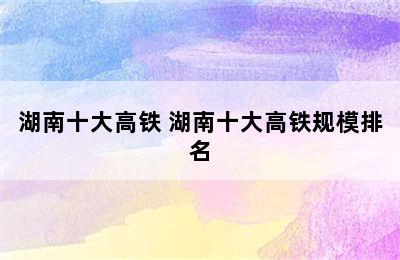 湖南十大高铁 湖南十大高铁规模排名